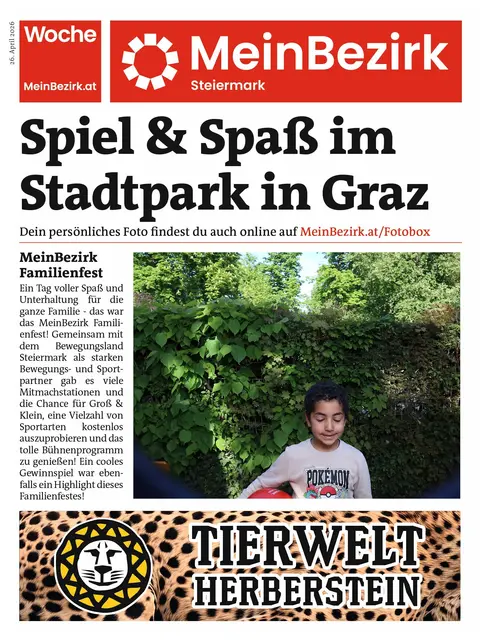 26. April 2026

Woche
MeinBezirk.at

MeinBezirk
Steiermark

Spiel & Spaß im Stadtpark in Graz

Dein persönliches Foto findest du auch online auf MeinBezirk.at/Fotobox

MeinBezirk Familienfest

Ein Tag voller Spaß und Unterhaltung für die ganze Familie - das war das MeinBezirk Familienfest! Gemeinsam mit dem Bewegungsland Steiermark als starken Bewegungs- und Sportpartner gab es viele Mitmachstationen und die Chance für Groß & Klein, eine Vielzahl von Sportarten kostenlos auszuprobieren und das tolle Bühnenprogramm zu genießen! Ein cooles Gewinnspiel war ebenfalls ein Highlight dieses Familienfestes!

POKÉMON

TIERWELT HERBERSTEIN